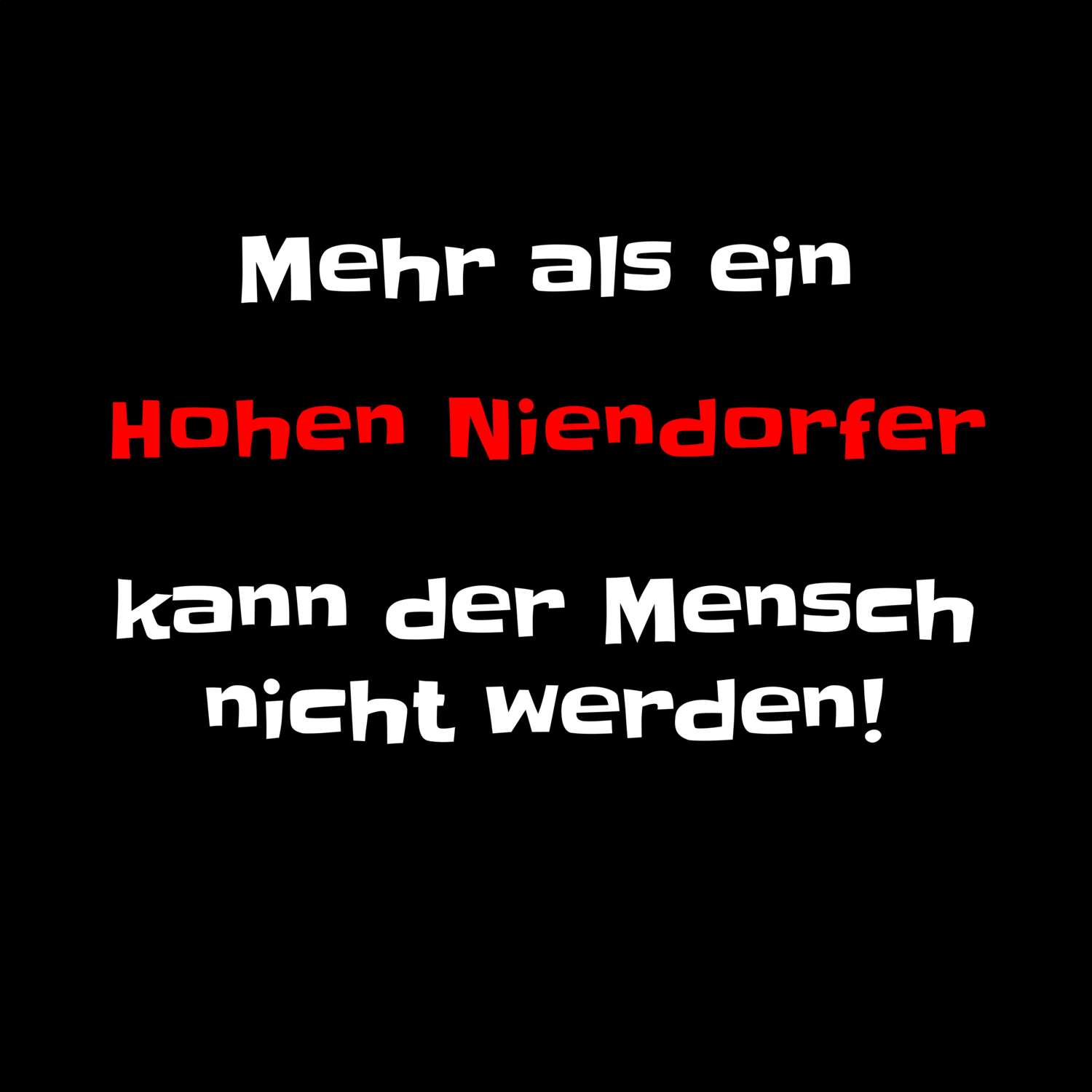 Mehr als ein

Hohen Niendorfer

kann der Mensch nicht werden!